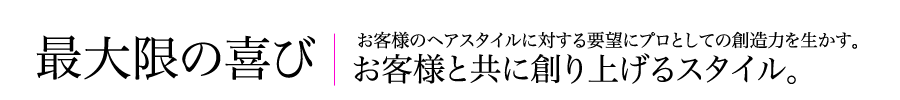 最大限の喜び

お客様のヘアスタイルに対する要望にプロとしての創造力を生かす。
お客様と共に創り上げるスタイル。